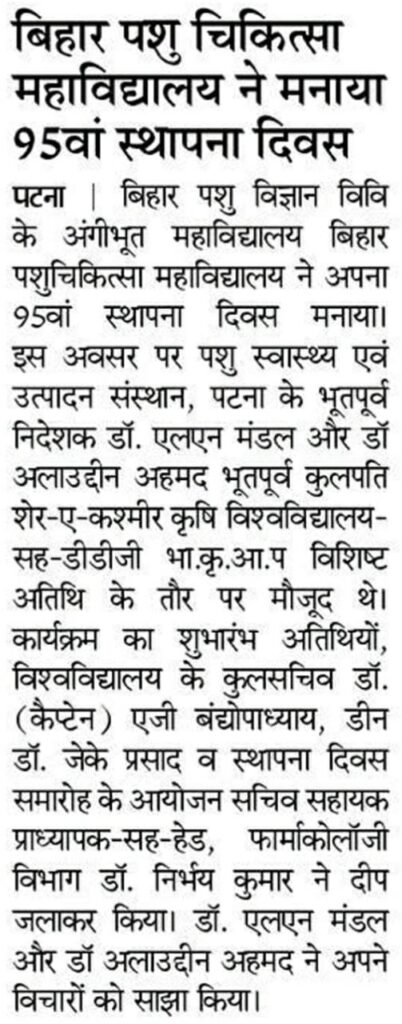 बिहार पशु चिकित्सा महाविद्यालय ने मनाया 95वां स्थापना दिवस

पटना | बिहार पशु विज्ञान विवि के अंगीभूत महाविद्यालय बिहार पशुचिकित्सा महाविद्यालय ने अपना 95वां स्थापना दिवस मनाया। इस अवसर पर पशु स्वास्थ्य एवं उत्पादन संस्थान, पटना के भूतपूर्व निदेशक डॉ. एलएन मंडल और डॉ अलाउद्दीन अहमद भूतपूर्व कुलपति शेर-ए-कश्मीर कृषि विश्वविद्यालय-सह-डीडीजी भा.कृ.आ.प विशिष्ट अतिथि के तौर पर मौजूद थे। कार्यक्रम का शुभारंभ अतिथियों, विश्वविद्यालय के कुलसचिव डॉ. (कैप्टेन) एजी बंद्योपाध्याय, डीन डॉ. जेके प्रसाद व स्थापना दिवस समारोह के आयोजन सचिव सहायक प्राध्यापक-सह-हेड, फार्माकोलॉजी विभाग डॉ. निर्भय कुमार ने दीप जलाकर किया। डॉ. एलएन मंडल और डॉ अलाउद्दीन अहमद ने अपने विचारों को साझा किया।